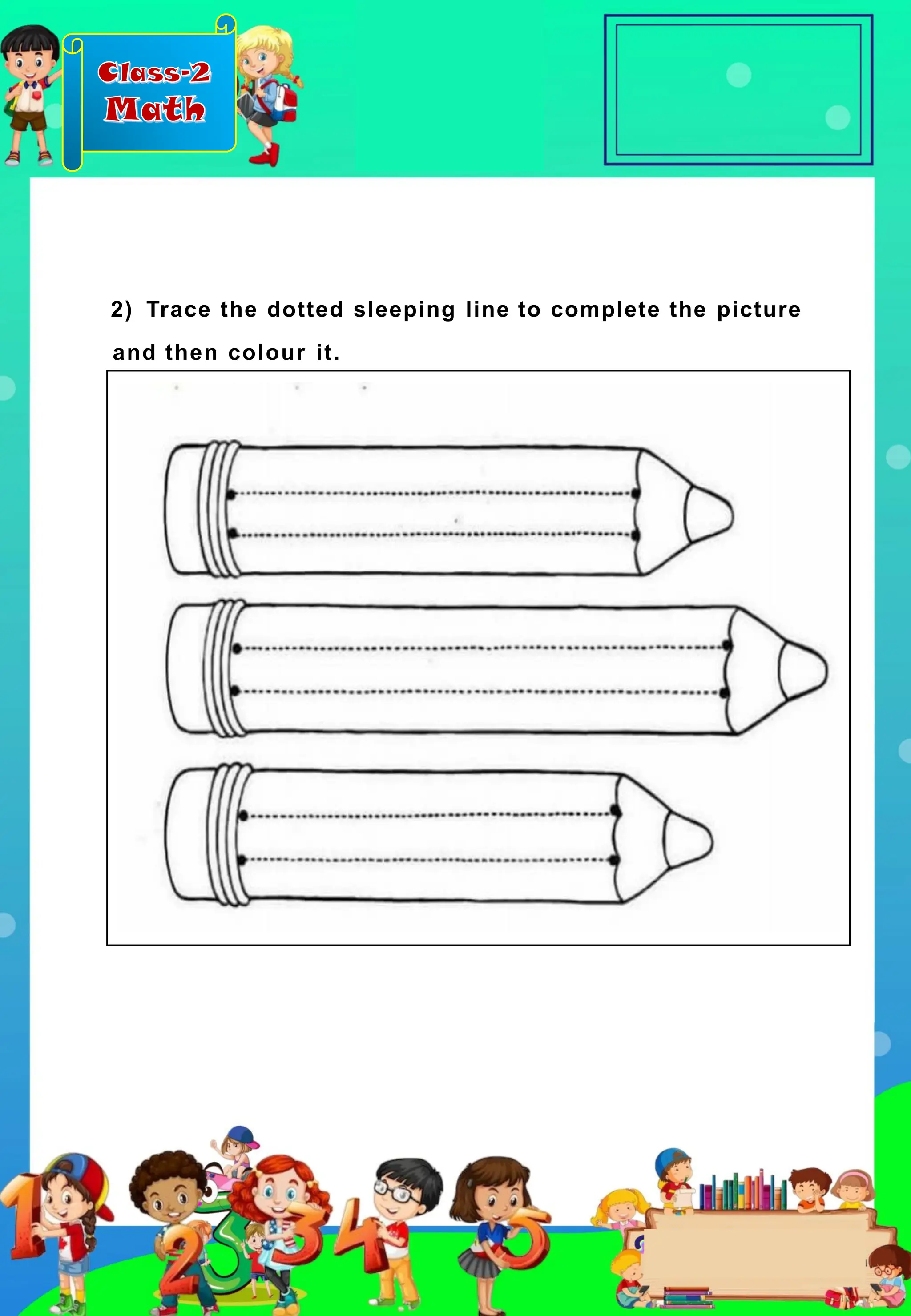 Class-2
Math

2) Trace the dotted sleeping line to complete the picture and then colour it.

1 2 3 4 5